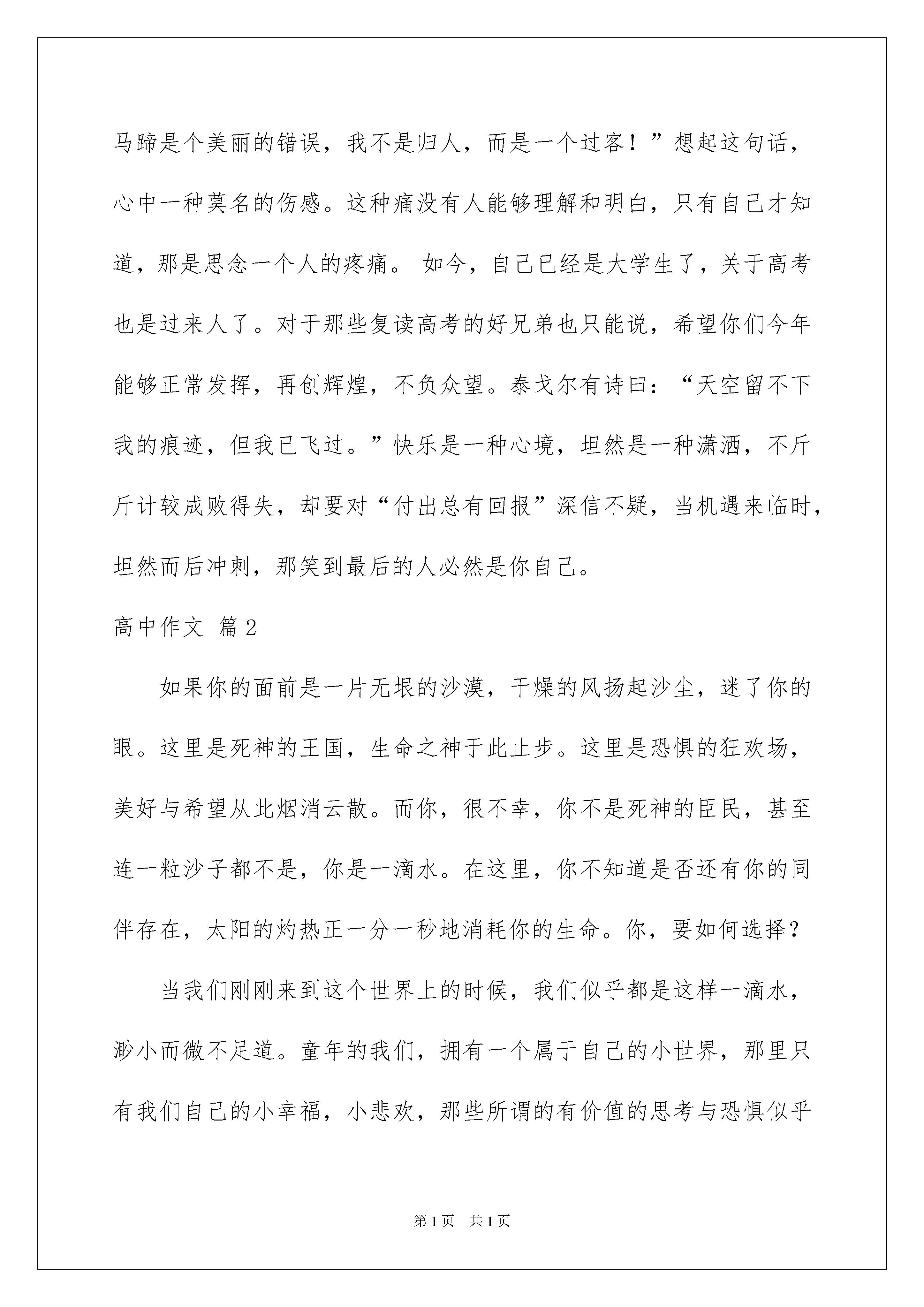 马蹄是个美丽的错误，我不是归人，而是一个过客！”想起这句话，心中一种莫名的伤感。这种痛没有人能够理解和明白，只有自己才知道，那是思念一个人的疼痛。 如今，自己已经是大学生了，关于高考也是过来人了。对于那些复读高考的好兄弟也只能说，希望你们今年能够正常发挥，再创辉煌，不负众望。泰戈尔有诗曰：“天空留不下我的痕迹，但我已飞过。”快乐是一种心境，坦然是一种潇洒，不斤斤计较成败得失，却要对“付出总有回报”深信不疑，当机遇来临时，坦然而后冲刺，那笑到最后的人必然是你自己。

高中作文 篇2

如果你的面前是一片无垠的沙漠，干燥的风扬起沙尘，迷了你的眼。这里是死神的王国，生命之神于此止步。这里是恐惧的狂欢场，美好与希望从此烟消云散。而你，很不幸，你不是死神的臣民，甚至连一粒沙子都不是，你是一滴水。在这里，你不知道是否还有你的同伴存在，太阳的灼热正一分一秒地消耗你的生命。你，要如何选择？

当我们刚刚来到这个世界上的时候，我们似乎都是这样一滴水，渺小而微不足道。童年的我们，拥有一个属于自己的小世界，那里只有我们自己的小幸福，小悲欢，那些所谓的有价值的思考与恐惧似乎

第1页 共1页